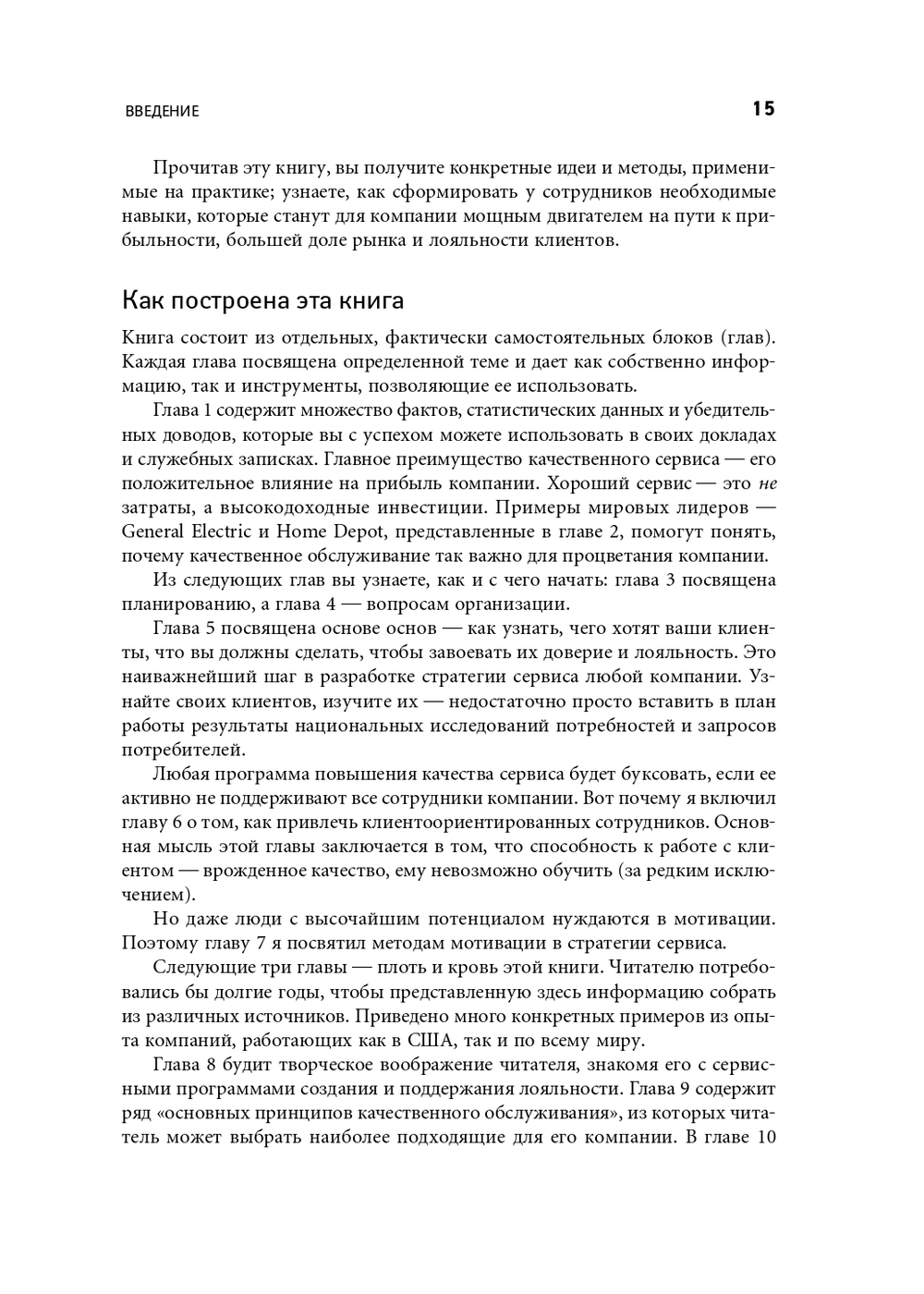 ВВЕДЕНИЕ 15

Прочитав эту книгу, вы получите конкретные идеи и методы, применимые на практике; узнаете, как сформировать у сотрудников необходимые навыки, которые станут для компании мощным двигателем на пути к прибыльности, большей доле рынка и лояльности клиентов.

Как построена эта книга

Книга состоит из отдельных, фактически самостоятельных блоков (глав). Каждая глава посвящена определенной теме и дает как собственно информацию, так и инструменты, позволяющие ее использовать.

Глава 1 содержит множество фактов, статистических данных и убедительных доводов, которые вы с успехом можете использовать в своих докладах и служебных записках. Главное преимущество качественного сервиса — его положительное влияние на прибыль компании. Хороший сервис — это не затраты, а высокодоходные инвестиции. Примеры мировых лидеров — General Electric и Home Depot, представленные в главе 2, помогут понять, почему качественное обслуживание так важно для процветания компании.

Из следующих глав вы узнаете, как и с чего начать: глава 3 посвящена планированию, а глава 4 — вопросам организации.

Глава 5 посвящена основе основ — как узнать, чего хотят ваши клиенты, что вы должны сделать, чтобы завоевать их доверие и лояльность. Это наиважнейший шаг в разработке стратегии сервиса любой компании. Узнайте своих клиентов, изучите их — недостаточно просто вставить в план работы результаты национальных исследований потребностей и запросов потребителей.

Любая программа повышения качества сервиса будет буксовать, если ее активно не поддерживают все сотрудники компании. Вот почему я включил главу 6 о том, как привлечь клиентоориентированных сотрудников. Основная мысль этой главы заключается в том, что способность к работе с клиентом — врожденное качество, ему невозможно обучить (за редким исключением).

Но даже люди с высочайшим потенциалом нуждаются в мотивации. Поэтому главу 7 я посвятил методам мотивации в стратегии сервиса.

Следующие три главы — плоть и кровь этой книги. Читателю потребовались бы долгие годы, чтобы представленную здесь информацию собрать из различных источников. Приведено много конкретных примеров из опыта компаний, работающих как в США, так и по всему миру.

Глава 8 будит творческое воображение читателя, знакомя его с сервисными программами создания и поддержания лояльности. Глава 9 содержит ряд «основных принципов качественного обслуживания», из которых читатель может выбрать наиболее подходящие для его компании. В главе 10